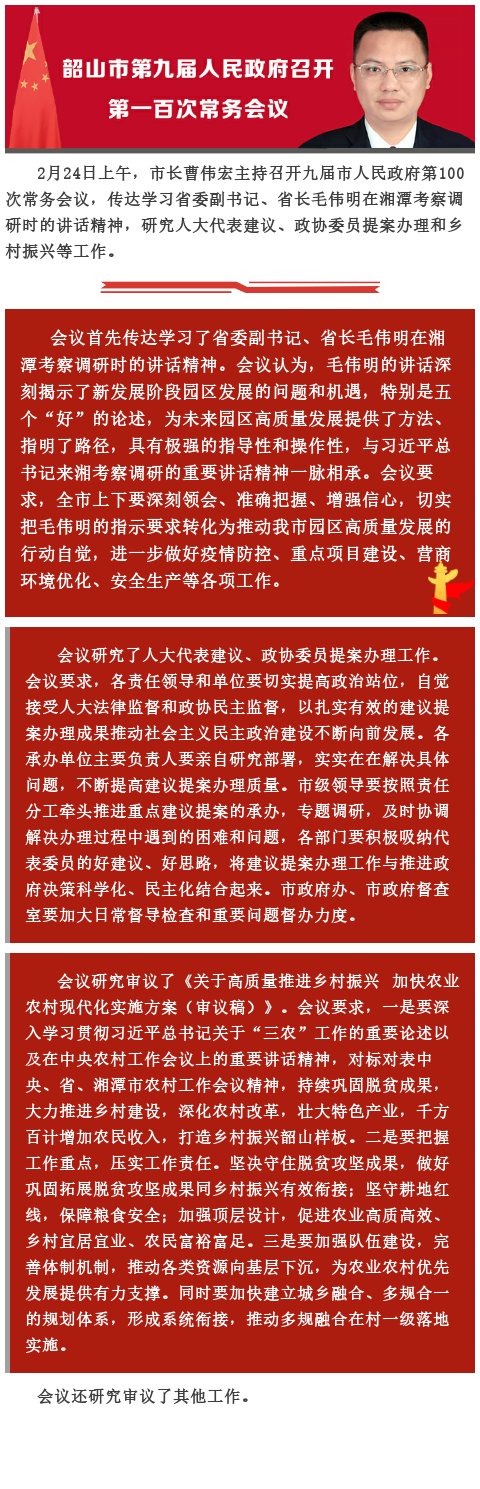 韶山市第九届人民政府召开
第一百次常务会议

2月24日上午，市长曹伟宏主持召开九届市人民政府第100次常务会议，传达学习省委副书记、省长毛伟明在湘潭考察调研时的讲话精神，研究人大代表建议、政协委员提案办理和乡村振兴等工作。

会议首先传达学习了省委副书记、省长毛伟明在湘潭考察调研时的讲话精神。会议认为，毛伟明的讲话深刻揭示了新发展阶段园区发展的问题和机遇，特别是五个“好”的论述，为未来园区高质量发展提供了方法、指明了路径，具有极强的指导性和操作性，与习近平总书记来湘考察调研的重要讲话精神一脉相承。会议要求，全市上下要深刻领会、准确把握、增强信心，切实把毛伟明的指示要求转化为推动我市园区高质量发展的行动自觉，进一步做好疫情防控、重点项目建设、营商环境优化、安全生产等各项工作。

会议研究了人大代表建议、政协委员提案办理工作。会议要求，各责任领导和单位要切实提高政治站位，自觉接受人大法律监督和政协民主监督，以扎实有效的建议提案办理成果推动社会主义民主政治建设不断向前发展。各承办单位主要负责人要亲自研究部署，实实在在解决具体问题，不断提高建议提案办理质量。市级领导要按照责任分工牵头推进重点建议提案的承办，专题调研，及时协调解决办理过程中遇到的困难和问题，各部门要积极吸纳代表委员的好建议、好思路，将建议提案办理工作与推进政府决策科学化、民主化结合起来。市政府办、市政府督查室要加大日常督导检查和重要问题督办力度。

会议研究审议了《关于高质量推进乡村振兴 加快农业农村现代化实施方案（审议稿）》。会议要求，一是要深入学习贯彻习近平总书记关于“三农”工作的重要论述以及在中央农村工作会议上的重要讲话精神，对标对表中央、省、湘潭市农村工作会议精神，持续巩固脱贫成果，大力推进乡村建设，深化农村改革，壮大特色产业，千方百计增加农民收入，打造乡村振兴韶山样板。二是要把握工作重点，压实工作责任。坚决守住脱贫攻坚成果，做好巩固拓展脱贫攻坚成果同乡村振兴有效衔接；坚守耕地红线，保障粮食安全；加强顶层设计，促进农业高质高效、乡村宜居宜业、农民富裕富足。三是要加强队伍建设，完善体制机制，推动各类资源向基层下沉，为农业农村优先发展提供有力支撑。同时要加快建立城乡融合、多规合一的规划体系，形成系统衔接，推动多规融合在村一级落地实施。

会议还研究审议了其他工作。